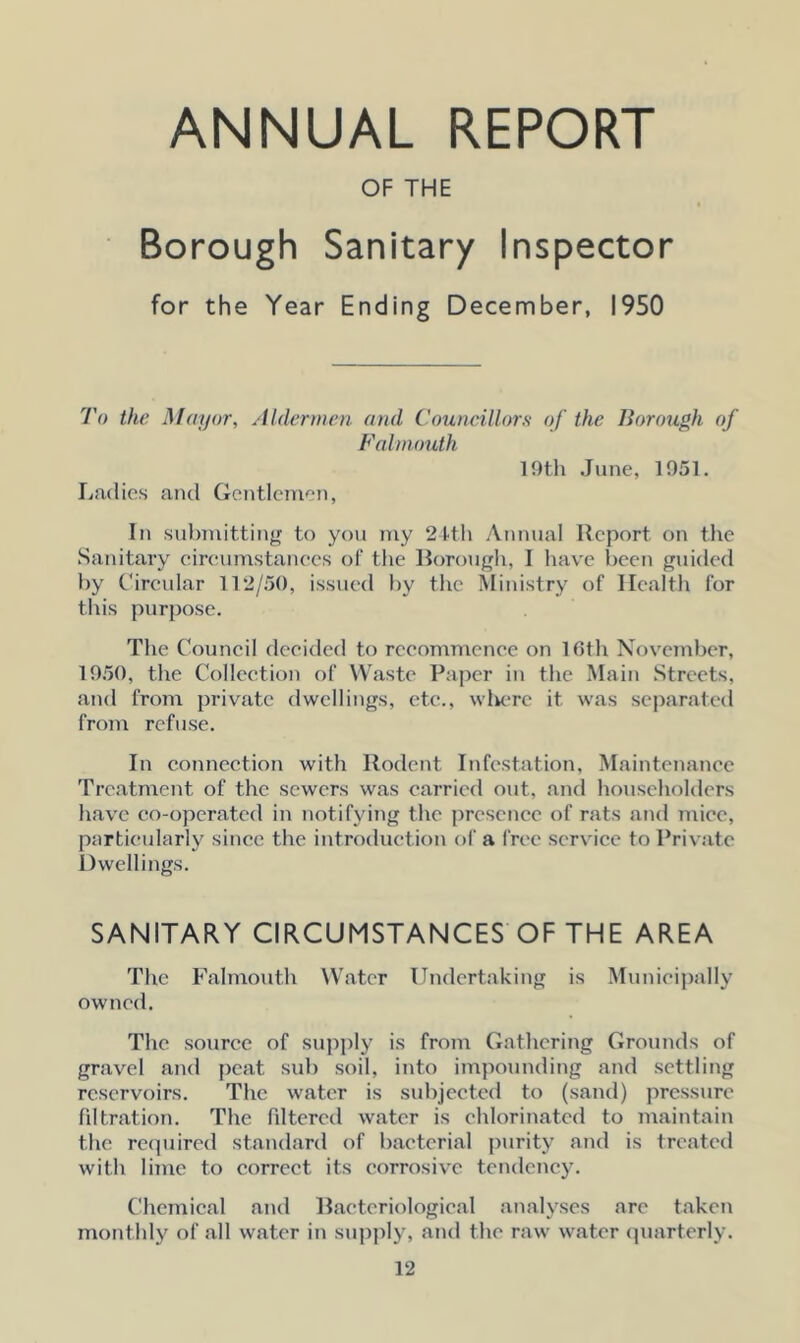 ANNUAL REPORT

OF THE

Borough Sanitary Inspector

for the Year Ending December, 1950

To the Mayor, Aldermen and Councillors of the Borough of Falmouth

19th June, 1951.

Ladies and Gentlemen,

In submitting to you my 24th Annual Report on the Sanitary circumstances of the Borough, I have been guided by Circular 112/50, issued by the Ministry of Health for this purpose.

The Council decided to recommence on 16th November, 1950, the Collection of Waste Paper in the Main Streets, and from private dwellings, etc., where it was separated from refuse.

In connection with Rodent Infestation, Maintenance Treatment of the sewers was carried out, and householders have co-operated in notifying the presence of rats and mice, particularly since the introduction of a free service to Private Dwellings.

SANITARY CIRCUMSTANCES OF THE AREA

The Falmouth Water Undertaking is Municipally owned.

The source of supply is from Gathering Grounds of gravel and peat sub soil, into impounding and settling reservoirs. The water is subjected to (sand) pressure filtration. The filtered water is chlorinated to maintain the required standard of bacterial purity and is treated with lime to correct its corrosive tendency.

Chemical and Bacteriological analyses are taken monthly of all water in supply, and the raw water quarterly.

12